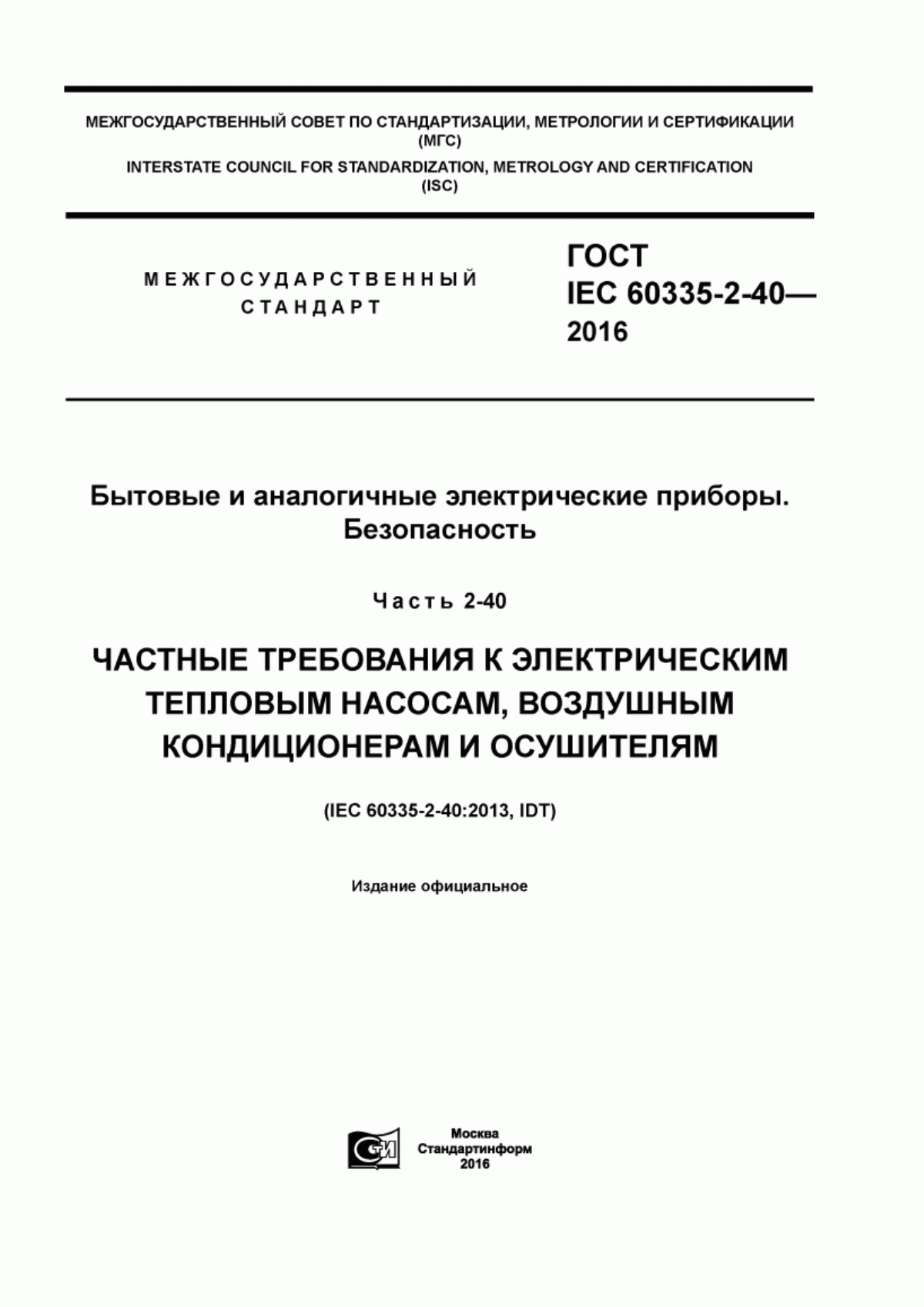 МЕЖГОСУДАРСТВЕННЫЙ СОВЕТ ПО СТАНДАРТИЗАЦИИ, МЕТРОЛОГИИ И СЕРТИФИКАЦИИ (МГС)
INTERSTATE COUNCIL FOR STANDARDIZATION, METROLOGY AND CERTIFICATION (ISC)

МЕЖГОСУДАРСТВЕННЫЙ СТАНДАРТ

ГОСТ IEC 60335-2-40— 2016

Бытовые и аналогичные электрические приборы. Безопасность

Часть 2-40

ЧАСТНЫЕ ТРЕБОВАНИЯ К ЭЛЕКТРИЧЕСКИМ ТЕПЛОВЫМ НАСОСАМ, ВОЗДУШНЫМ КОНДИЦИОНЕРАМ И ОСУШИТЕЛЯМ

(IEC 60335-2-40:2013, IDT)

Издание официальное

СИ

Москва
Стандартинформ
2016